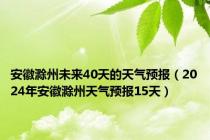 安徽滁州未来40天的天气预报（2024年安徽滁州天气预报15天）